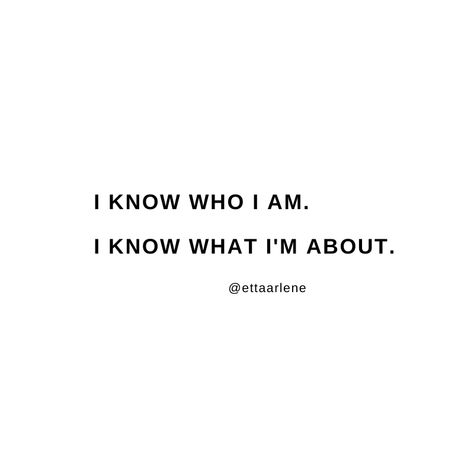 I KNOW WHO I AM.

I KNOW WHAT I'M ABOUT.

@ettaarlene